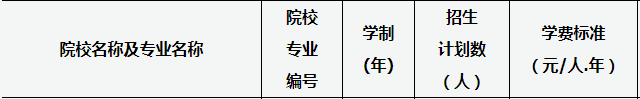 | 院校名称及专业名称 | 院校专业编号 | 学制（年） | 招生计划数（人） | 学费标准（元/人.年） |
|---|---|---|---|---|